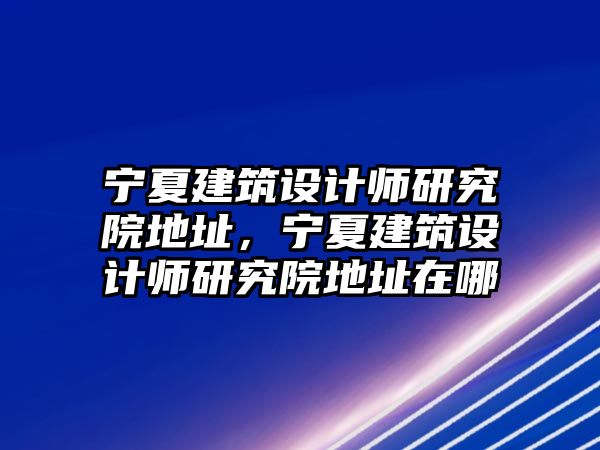 宁夏建筑设计师研究院地址，宁夏建筑设计师研究院地址在哪